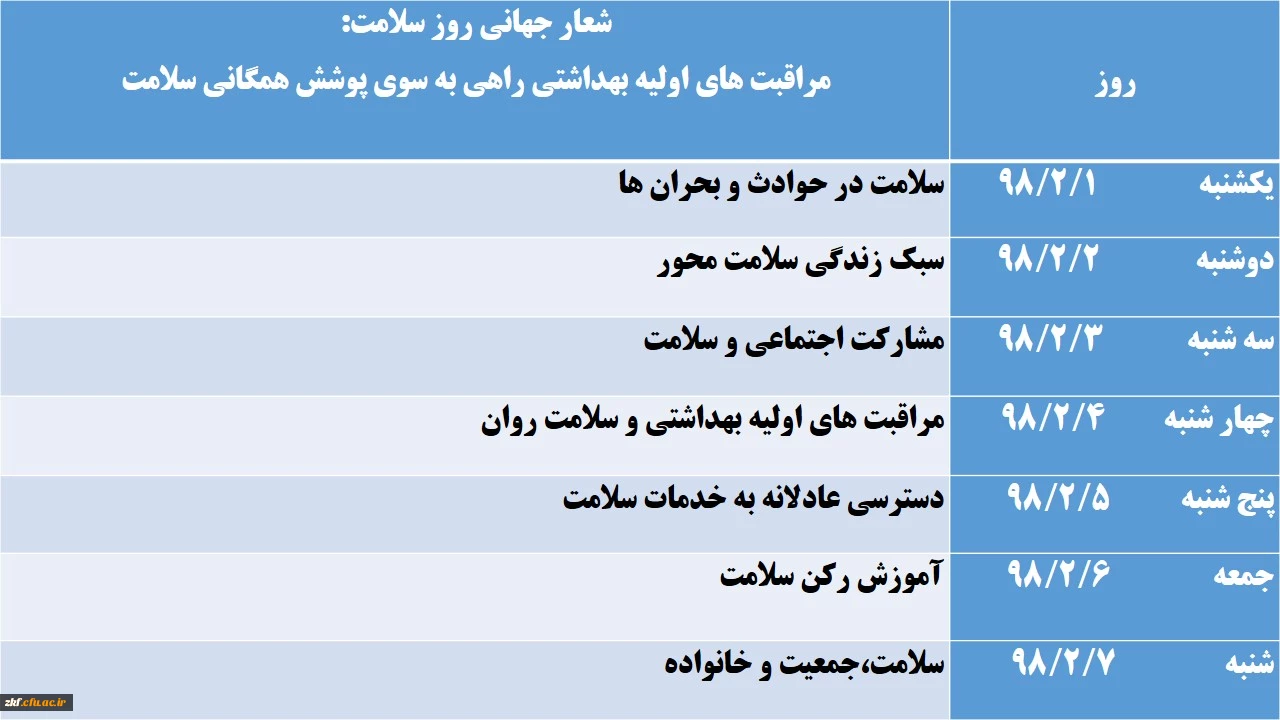 | روز | شعار جهانی روز سلامت: مراقبت های اولیه بهداشتی راهی به سوی پوشش همگانی سلامت |
|---|---|
| یکشنبه ۹۸/۲/۱ | سلامت در حوادث و بحران ها |
| دوشنبه ۹۸/۲/۲ | سبک زندگی سلامت محور |
| سه شنبه ۹۸/۲/۳ | مشارکت اجتماعی و سلامت |
| چهار شنبه ۹۸/۲/۴ | مراقبت های اولیه بهداشتی و سلامت روان |
| پنج شنبه ۹۸/۲/۵ | دسترسی عادلانه به خدمات سلامت |
| جمعه ۹۸/۲/۶ | آموزش رکن سلامت |
| شنبه ۹۸/۲/۷ | سلامت،جمعیت و خانواده |

zkf.cfu.ac.ir